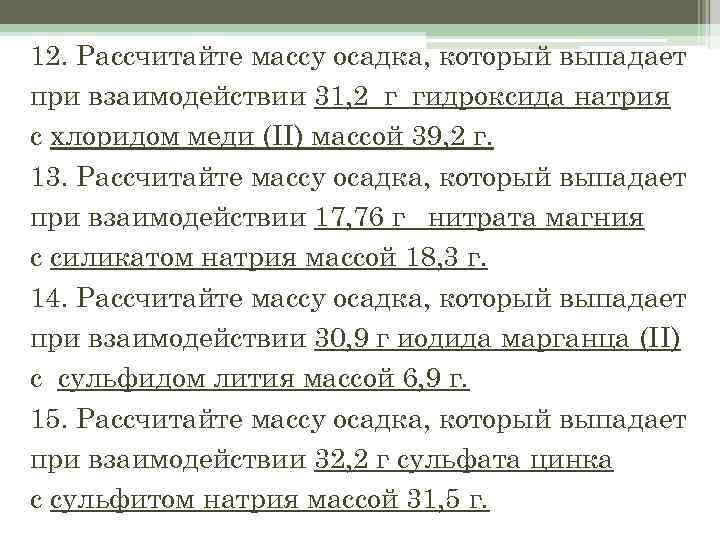 12. Рассчитайте массу осадка, который выпадает при взаимодействии 31,2 г гидроксида натрия с хлоридом меди (II) массой 39,2 г.

13. Рассчитайте массу осадка, который выпадает при взаимодействии 17,76 г нитрата магния с силикатом натрия массой 18,3 г.

14. Рассчитайте массу осадка, который выпадает при взаимодействии 30,9 г иодида марганца (II) с сульфидом лития массой 6,9 г.

15. Рассчитайте массу осадка, который выпадает при взаимодействии 32,2 г сульфата цинка с сульфитом натрия массой 31,5 г.